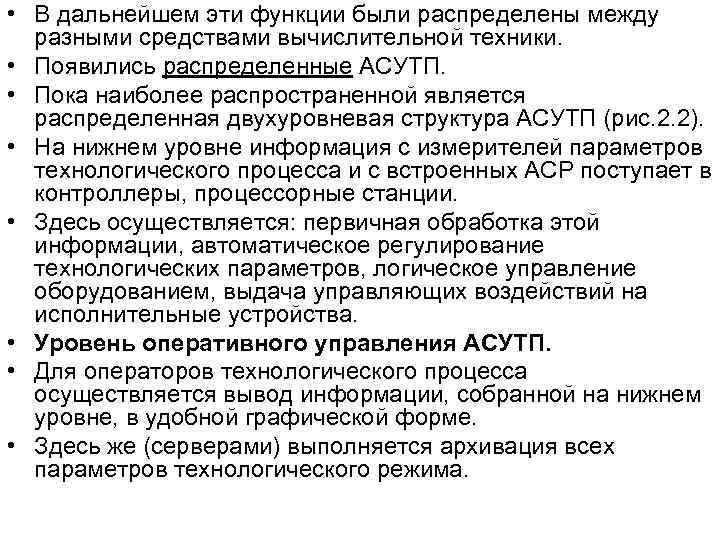 • В дальнейшем эти функции были распределены между разными средствами вычислительной техники.
• Появились распределенные АСУТП.
• Пока наиболее распространенной является распределенная двухуровневая структура АСУТП (рис.2.2).
• На нижнем уровне информация с измерителей параметров технологического процесса и с встроенных АСР поступает в контроллеры, процессорные станции.
• Здесь осуществляется: первичная обработка этой информации, автоматическое регулирование технологических параметров, логическое управление оборудованием, выдача управляющих воздействий на исполнительные устройства.
• Уровень оперативного управления АСУТП.
• Для операторов технологического процесса осуществляется вывод информации, собранной на нижнем уровне, в удобной графической форме.
• Здесь же (серверами) выполняется архивация всех параметров технологического режима.